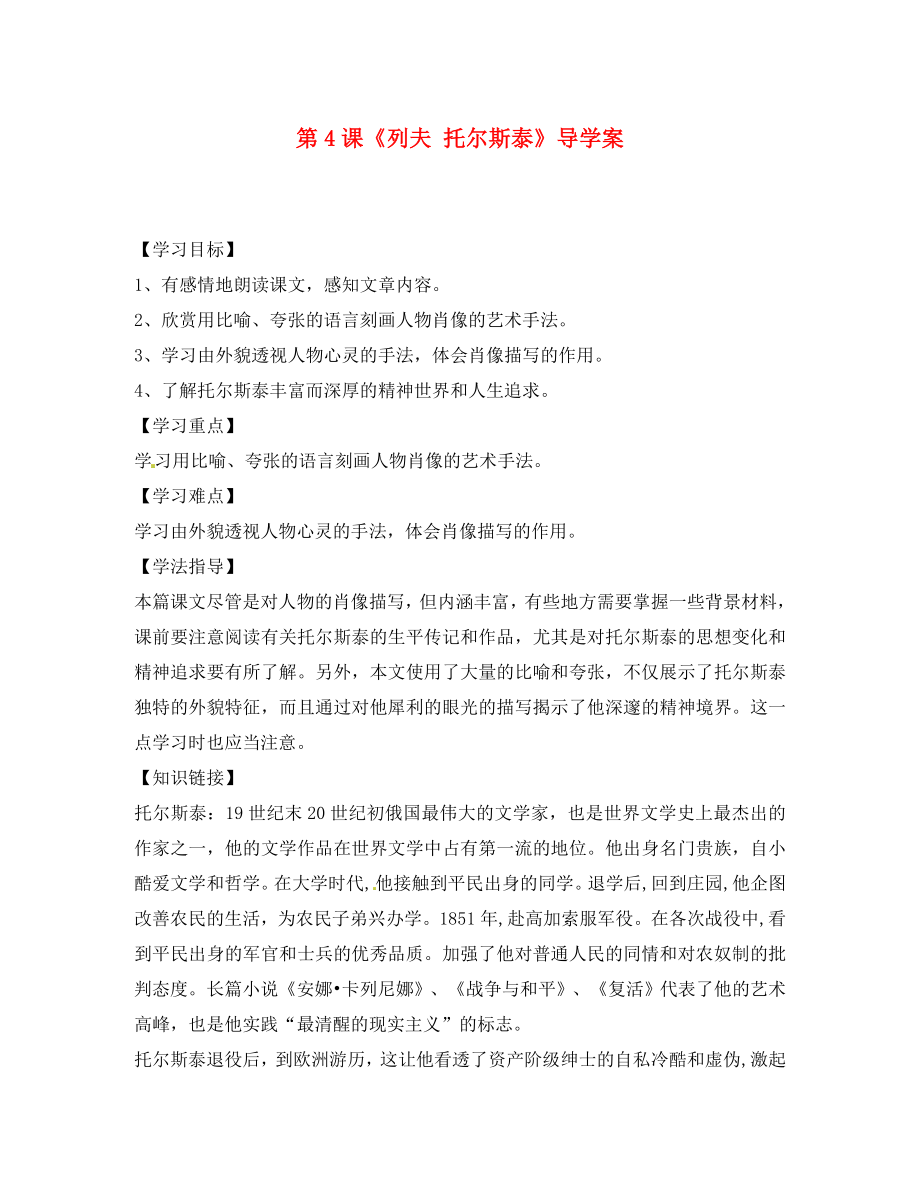 第 4 课《列夫 托尔斯泰》导学案

【学习目标】

1、有感情地朗读课文，感知文章内容。

2、欣赏用比喻、夸张的语言刻画人物肖像的艺术手法。

3、学习由外貌透视人物心灵的手法，体会肖像描写的作用。

4、了解托尔斯泰丰富而深厚的精神世界和人生追求。

【学习重点】

学习用比喻、夸张的语言刻画人物肖像的艺术手法。

【学习难点】

学习由外貌透视人物心灵的手法，体会肖像描写的作用。

【学法指导】

本篇课文尽管是对人物的肖像描写，但内涵丰富，有些地方需要掌握一些背景材料，课前要注意阅读有关托尔斯泰的生平传记和作品，尤其是对托尔斯泰的思想变化和精神追求要有所了解。另外，本文使用了大量的比喻和夸张，不仅展示了托尔斯泰独特的外貌特征，而且通过对他犀利的眼光的描写揭示了他深邃的精神境界。这一点学习时也应当注意。

【知识链接】

托尔斯泰：19 世纪末 20 世纪初俄国最伟大的文学家，也是世界文学史上最杰出的作家之一，他的文学作品在世界文学中占有第一流的地位。他出身名门贵族，自小酷爱文学和哲学。在大学时代，他接触到平民出身的同学。退学后，回到庄园，他企图改善农民的生活，为农民子弟兴办学。1851 年，赴高加索服军役。在各次战役中，看到平民出身的军官和士兵的优秀品质。加强了他对普通人民的同情和对农奴制的批判态度。长篇小说《安娜•卡列尼娜》、《战争与和平》、《复活》代表了他的艺术高峰，也是他实践“最清醒的现实主义”的标志。

托尔斯泰退役后，到欧洲游历，这让他看透了资产阶级绅士的自私冷酷和虚伪，激起